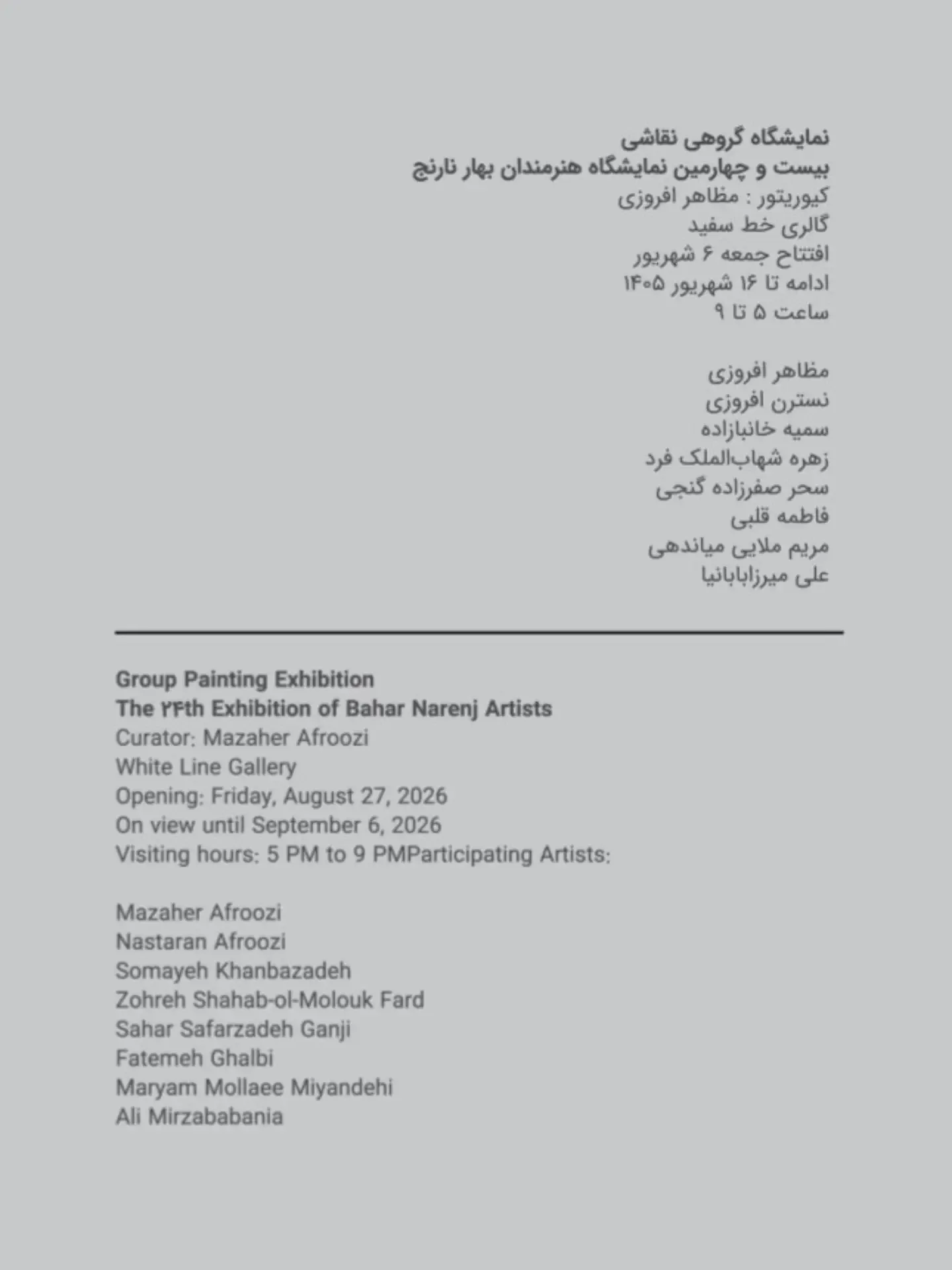 نمایشگاه گروهی نقاشی
بیست و چهارمین نمایشگاه هنرمندان بهار نارنج
کیوریتور : مظاهر افروزی
گالری خط سفید
افتتاح جمعه ۶ شهریور
ادامه تا ۱۶ شهریور ۱۴۰۵
ساعت ۵ تا ۹

مظاهر افروزی
نسترن افروزی
سمیه خانبازاده
زهره شهاب‌الملک فرد
سحر صفرزاده گنجی
فاطمه قلبی
مریم ملایی میاندهی
علی میرزابابانیا

Group Painting Exhibition
The ۲۴th Exhibition of Bahar Narenj Artists
Curator: Mazaher Afroozi
White Line Gallery
Opening: Friday, August 27, 2026
On view until September 6, 2026
Visiting hours: 5 PM to 9 PMParticipating Artists:

Mazaher Afroozi
Nastaran Afroozi
Somayeh Khanbazadeh
Zohreh Shahab-ol-Molouk Fard
Sahar Safarzadeh Ganji
Fatemeh Ghalbi
Maryam Mollaee Miyandehi
Ali Mirzababania